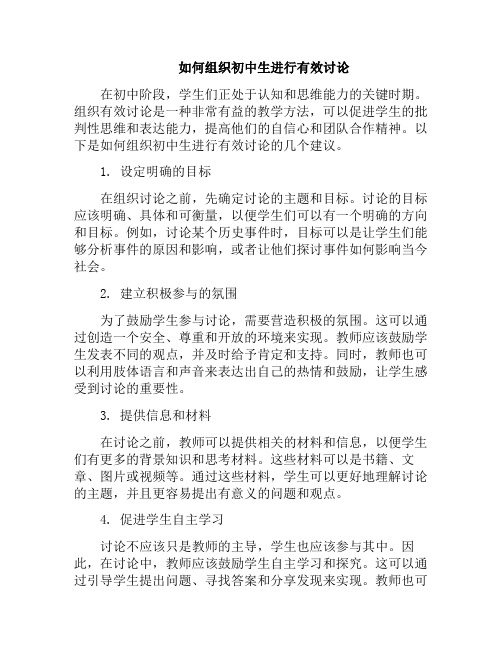 如何组织初中生进行有效讨论

在初中阶段，学生们正处于认知和思维能力的关键时期。组织有效讨论是一种非常有益的教学方法，可以促进学生的批判性思维和表达能力，提高他们的自信心和团队合作精神。以下是如何组织初中生进行有效讨论的几个建议。

1. 设定明确的目标

在组织讨论之前，先确定讨论的主题和目标。讨论的目标应该明确、具体和可衡量，以便学生们可以有一个明确的方向和目标。例如，讨论某个历史事件时，目标可以是让学生们能够分析事件的原因和影响，或者让他们探讨事件如何影响当今社会。

2. 建立积极参与的氛围

为了鼓励学生参与讨论，需要营造积极的氛围。这可以通过创造一个安全、尊重和开放的环境来实现。教师应该鼓励学生发表不同的观点，并及时给予肯定和支持。同时，教师也可以利用肢体语言和声音来表达出自己的热情和鼓励，让学生感受到讨论的重要性。

3. 提供信息和材料

在讨论之前，教师可以提供相关的材料和信息，以便学生们有更多的背景知识和思考材料。这些材料可以是书籍、文章、图片或视频等。通过这些材料，学生可以更好地理解讨论的主题，并且更容易提出有意义的问题和观点。

4. 促进学生自主学习

讨论不应该只是教师的主导，学生也应该参与其中。因此，在讨论中，教师应该鼓励学生自主学习和探究。这可以通过引导学生提出问题、寻找答案和分享发现来实现。教师也可